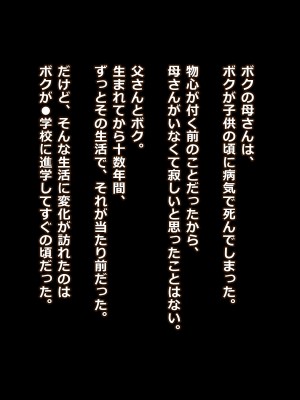 ボクの母さんは、
ボクが子供の頃に病気で死んでしまった。

物心が付く前のことだったから、
母さんがいなくて寂しいと思ったことはない。

父さんとボク。
生まれてから十数年間、
ずっとその生活で、それが当たり前だった。

だけど、そんな生活に変化が訪れたのは
ボクが●学校に進学してすぐの頃だった。